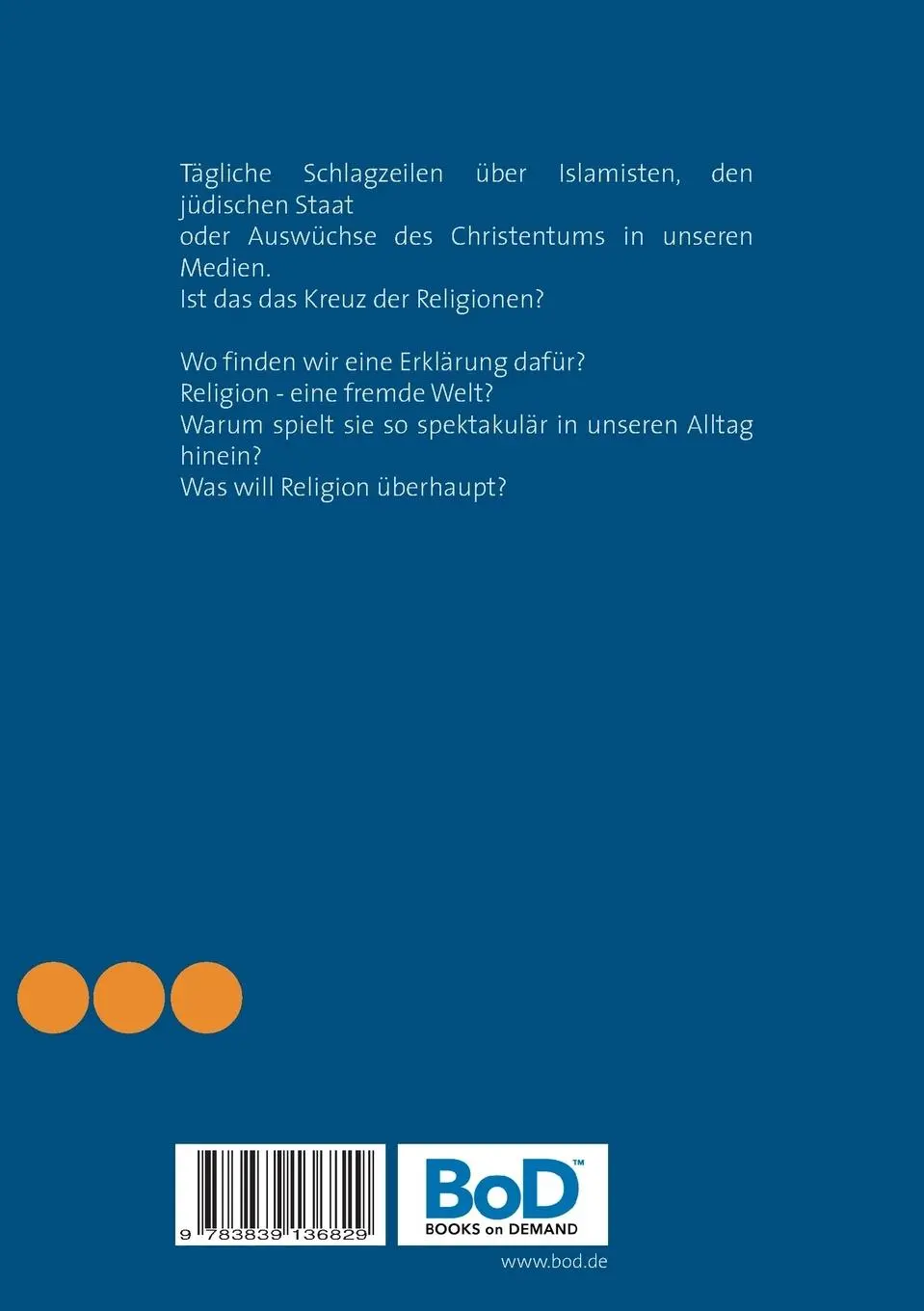 Tägliche Schlagzeilen über Islamisten, den jüdischen Staat
oder Auswüchse des Christentums in unseren Medien.
Ist das das Kreuz der Religionen?

Wo finden wir eine Erklärung dafür?
Religion - eine fremde Welt?
Warum spielt sie so spektakulär in unseren Alltag hinein?
Was will Religion überhaupt?

9 783839 136829

BoD™
BOOKS on DEMAND

www.bod.de